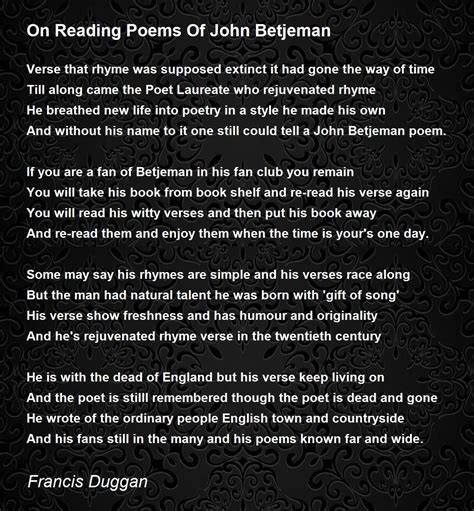 On Reading Poems Of John Betjeman

Verse that rhyme was supposed extinct it had gone the way of time
Till along came the Poet Laureate who rejuvenated rhyme
He breathed new life into poetry in a style he made his own
And without his name to it one still could tell a John Betjeman poem.

If you are a fan of Betjeman in his fan club you remain
You will take his book from book shelf and re-read his verse again
You will read his witty verses and then put his book away
And re-read them and enjoy them when the time is your's one day.

Some may say his rhymes are simple and his verses race along
But the man had natural talent he was born with 'gift of song'
His verse show freshness and has humour and originality
And he's rejuvenated rhyme verse in the twentieth century

He is with the dead of England but his verse keep living on
And the poet is stilll remembered though the poet is dead and gone
He wrote of the ordinary people English town and countryside
And his fans still in the many and his poems known far and wide.

Francis Duggan